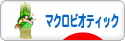 マクロビオティック